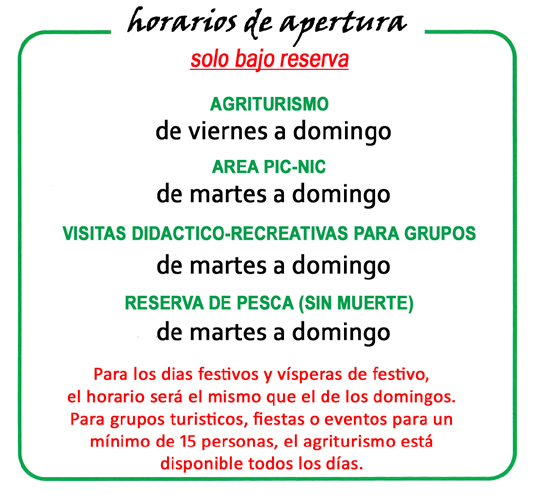 horarios de apertura

solo bajo reserva

AGRITURISMO
de viernes a domingo

AREA PIC-NIC
de martes a domingo

VISITAS DIDACTICO-RECREATIVAS PARA GRUPOS
de martes a domingo

RESERVA DE PESCA (SIN MUERTE)
de martes a domingo

Para los dias festivos y vísperas de festivo, el horario será el mismo que el de los domingos. Para grupos turisticos, fiestas o eventos para un mínimo de 15 personas, el agriturismo está disponible todos los días.